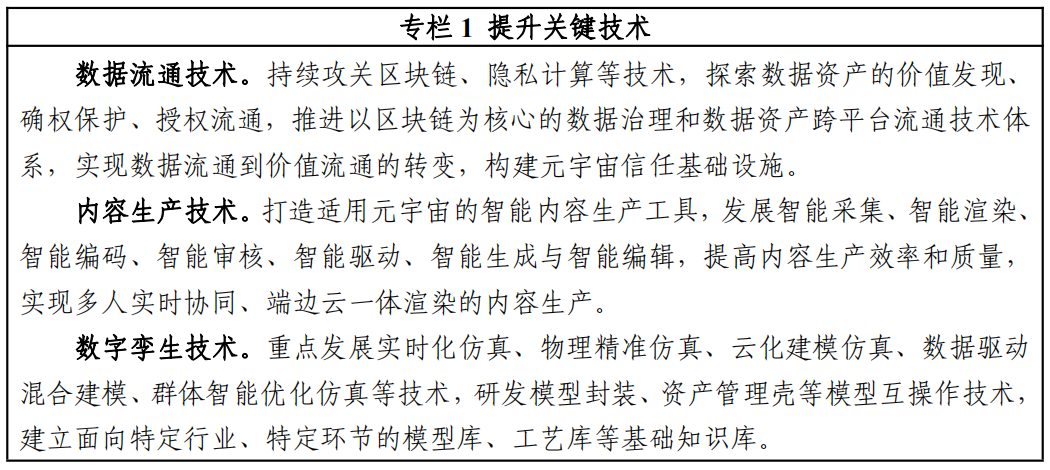 专栏 1 提升关键技术

数据流通技术。持续攻关区块链、隐私计算等技术，探索数据资产的价值发现、确权保护、授权流通，推进以区块链为核心的数据治理和数据资产跨平台流通技术体系，实现数据流通到价值流通的转变，构建元宇宙信任基础设施。

内容生产技术。打造适用元宇宙的智能内容生产工具，发展智能采集、智能渲染、智能编码、智能审核、智能驱动、智能生成与智能编辑，提高内容生产效率和质量，实现多人实时协同、端边云一体渲染的内容生产。

数字孪生技术。重点发展实时化仿真、物理精准仿真、云化建模仿真、数据驱动混合建模、群体智能优化仿真等技术，研发模型封装、资产管理壳等模型互操作技术，建立面向特定行业、特定环节的模型库、工艺库等基础知识库。